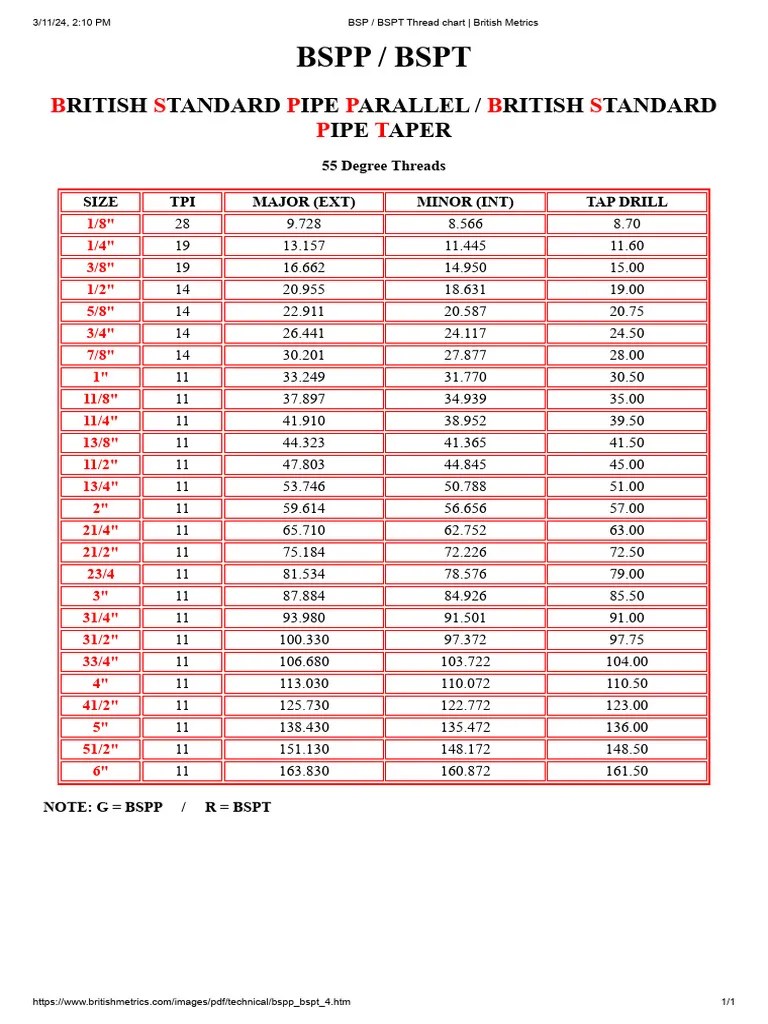 3/11/24, 2:10 PM BSP / BSPT Thread chart | British Metrics

BSPP / BSPT

BRITISH STANDARD PIPE PARALLEL / BRITISH STANDARD PIPE TAPER

55 Degree Threads

| SIZE | TPI | MAJOR (EXT) | MINOR (INT) | TAP DRILL |
|---|---|---|---|---|
| 1/8" | 28 | 9.728 | 8.566 | 8.70 |
| 1/4" | 19 | 13.157 | 11.445 | 11.60 |
| 3/8" | 19 | 16.662 | 14.950 | 15.00 |
| 1/2" | 14 | 20.955 | 18.631 | 19.00 |
| 5/8" | 14 | 22.911 | 20.587 | 20.75 |
| 3/4" | 14 | 26.441 | 24.117 | 24.50 |
| 7/8" | 14 | 30.201 | 27.877 | 28.00 |
| 1" | 11 | 33.249 | 31.770 | 30.50 |
| 11/8" | 11 | 37.897 | 34.939 | 35.00 |
| 11/4" | 11 | 41.910 | 38.952 | 39.50 |
| 13/8" | 11 | 44.323 | 41.365 | 41.50 |
| 11/2" | 11 | 47.803 | 44.845 | 45.00 |
| 13/4" | 11 | 53.746 | 50.788 | 51.00 |
| 2" | 11 | 59.614 | 56.656 | 57.00 |
| 21/4" | 11 | 65.710 | 62.752 | 63.00 |
| 21/2" | 11 | 75.184 | 72.226 | 72.50 |
| 23/4 | 11 | 81.534 | 78.576 | 79.00 |
| 3" | 11 | 87.884 | 84.926 | 85.50 |
| 31/4" | 11 | 93.980 | 91.501 | 91.00 |
| 31/2" | 11 | 100.330 | 97.372 | 97.75 |
| 33/4" | 11 | 106.680 | 103.722 | 104.00 |
| 4" | 11 | 113.030 | 110.072 | 110.50 |
| 41/2" | 11 | 125.730 | 122.772 | 123.00 |
| 5" | 11 | 138.430 | 135.472 | 136.00 |
| 51/2" | 11 | 151.130 | 148.172 | 148.50 |
| 6" | 11 | 163.830 | 160.872 | 161.50 |

NOTE: G = BSPP / R = BSPT

https://www.britishmetrics.com/images/pdf/technical/bspp_bspt_4.htm 1/1